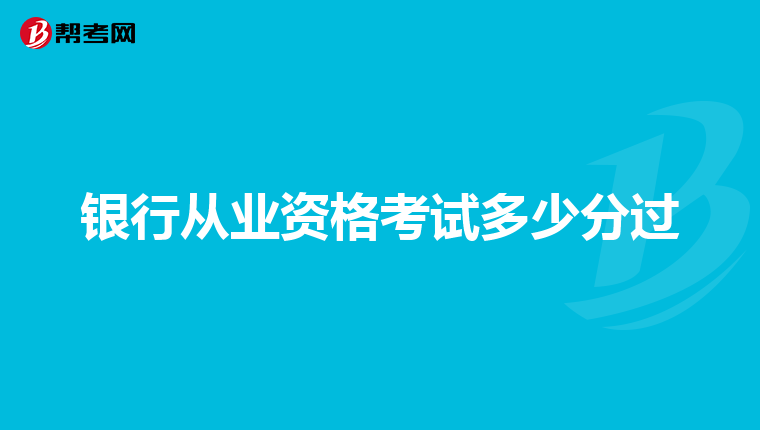 帮考网

银行从业资格考试多少分过